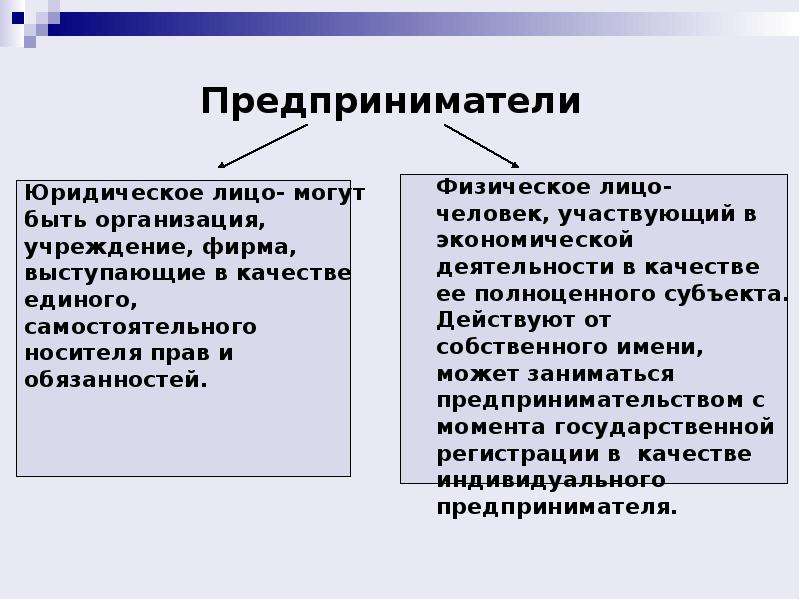 Предприниматели

Юридическое лицо- могут быть организация, учреждение, фирма, выступающие в качестве единого, самостоятельного носителя прав и обязанностей.

Физическое лицо- человек, участвующий в экономической деятельности в качестве ее полноценного субъекта. Действуют от собственного имени, может заниматься предпринимательством с момента государственной регистрации в качестве индивидуального предпринимателя.